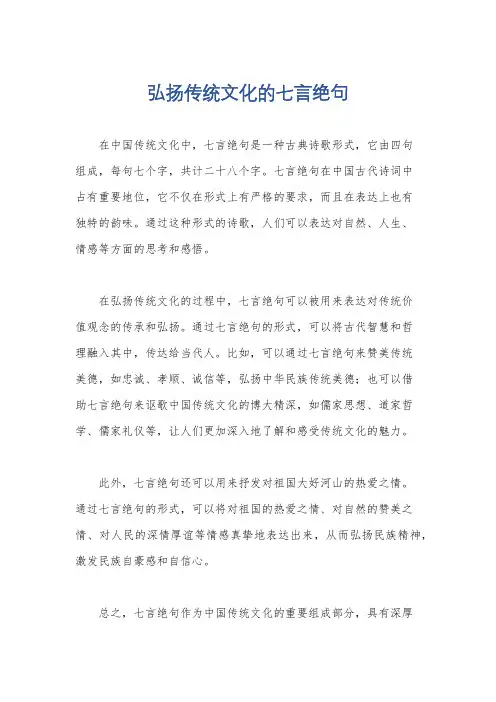 弘扬传统文化的七言绝句

在中国传统文化中，七言绝句是一种古典诗歌形式，它由四句组成，每句七个字，共计二十八个字。七言绝句在中国古代诗词中占有重要地位，它不仅在形式上有严格的要求，而且在表达上也有独特的韵味。通过这种形式的诗歌，人们可以表达对自然、人生、情感等方面的思考和感悟。

在弘扬传统文化的过程中，七言绝句可以被用来表达对传统价值观念的传承和弘扬。通过七言绝句的形式，可以将古代智慧和哲理融入其中，传达给当代人。比如，可以通过七言绝句来赞美传统美德，如忠诚、孝顺、诚信等，弘扬中华民族传统美德；也可以借助七言绝句来讴歌中国传统文化的博大精深，如儒家思想、道家哲学、儒家礼仪等，让人们更加深入地了解和感受传统文化的魅力。

此外，七言绝句还可以用来抒发对祖国大好河山的热爱之情。通过七言绝句的形式，可以将对祖国的热爱之情、对自然的赞美之情、对人民的深情厚谊等情感真挚地表达出来，从而弘扬民族精神，激发民族自豪感和自信心。

总之，七言绝句作为中国传统文化的重要组成部分，具有深厚